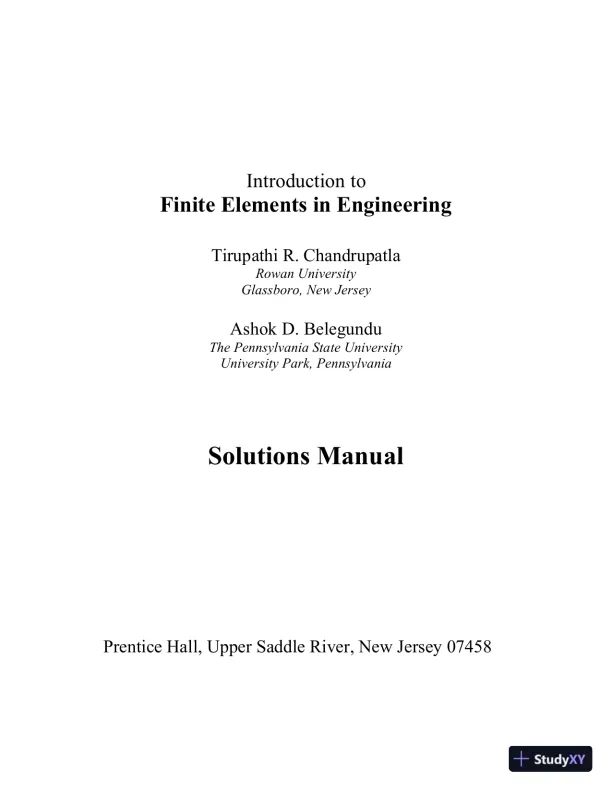 Introduction to
Finite Elements in Engineering

Tirupathi R. Chandrupatla
Rowan University
Glassboro, New Jersey

Ashok D. Belegundu
The Pennsylvania State University
University Park, Pennsylvania

Solutions Manual

Prentice Hall, Upper Saddle River, New Jersey 07458

StudyXY